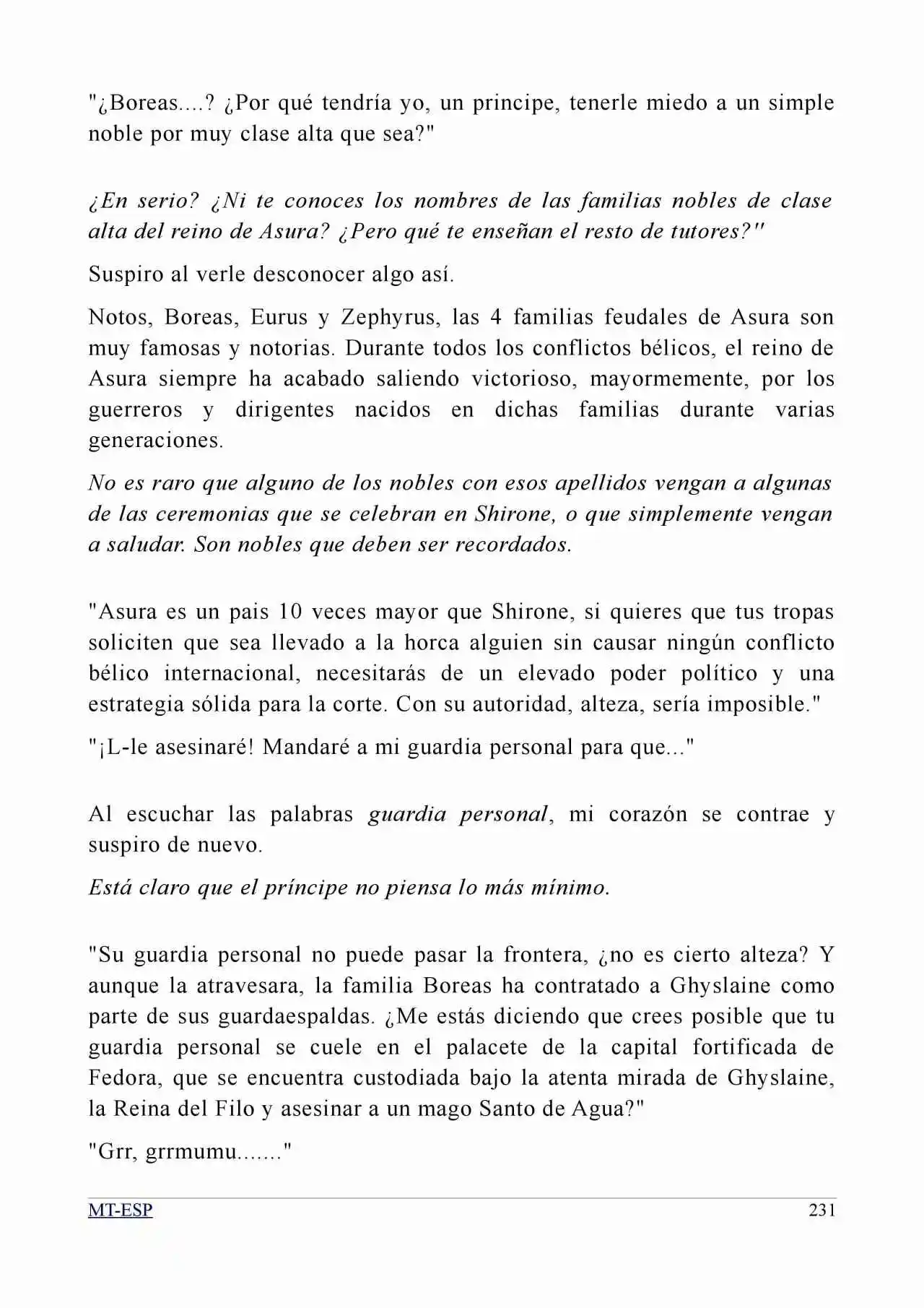 "¿Boreas....? ¿Por qué tendría yo, un principe, tenerle miedo a un simple noble por muy clase alta que sea?"

¿En serio? ¿Ni te conoces los nombres de las familias nobles de clase alta del reino de Asura? ¿Pero qué te enseñan el resto de tutores?"

Suspiro al verle desconocer algo así.

Notos, Boreas, Eurus y Zephyrus, las 4 familias feudales de Asura son muy famosas y notorias. Durante todos los conflictos bélicos, el reino de Asura siempre ha acabado saliendo victorioso, mayormemente, por los guerreros y dirigentes nacidos en dichas familias durante varias generaciones.

No es raro que alguno de los nobles con esos apellidos vengan a algunas de las ceremonias que se celebran en Shirone, o que simplemente vengan a saludar. Son nobles que deben ser recordados.

"Asura es un pais 10 veces mayor que Shirone, si quieres que tus tropas soliciten que sea llevado a la horca alguien sin causar ningún conflicto bélico internacional, necesitarás de un elevado poder político y una estrategia sólida para la corte. Con su autoridad, alteza, sería imposible."

"¡L-le asesinaré! Mandaré a mi guardia personal para que..."

Al escuchar las palabras guardia personal, mi corazón se contrae y suspiro de nuevo.

Está claro que el príncipe no piensa lo más mínimo.

"Su guardia personal no puede pasar la frontera, ¿no es cierto alteza? Y aunque la atravesara, la familia Boreas ha contratado a Ghyslaine como parte de sus guardaespaldas. ¿Me estás diciendo que crees posible que tu guardia personal se cuele en el palacete de la capital fortificada de Fedora, que se encuentra custodiada bajo la atenta mirada de Ghyslaine, la Reina del Filo y asesinar a un mago Santo de Agua?"

"Grr, grrmumu......."

MT-ESP 231